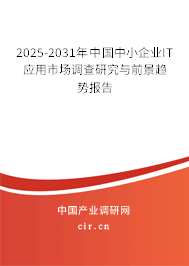 2025-2031年中国中小企业IT应用市场调查研究与前景趋势报告

中国产业调研网

cir.cn